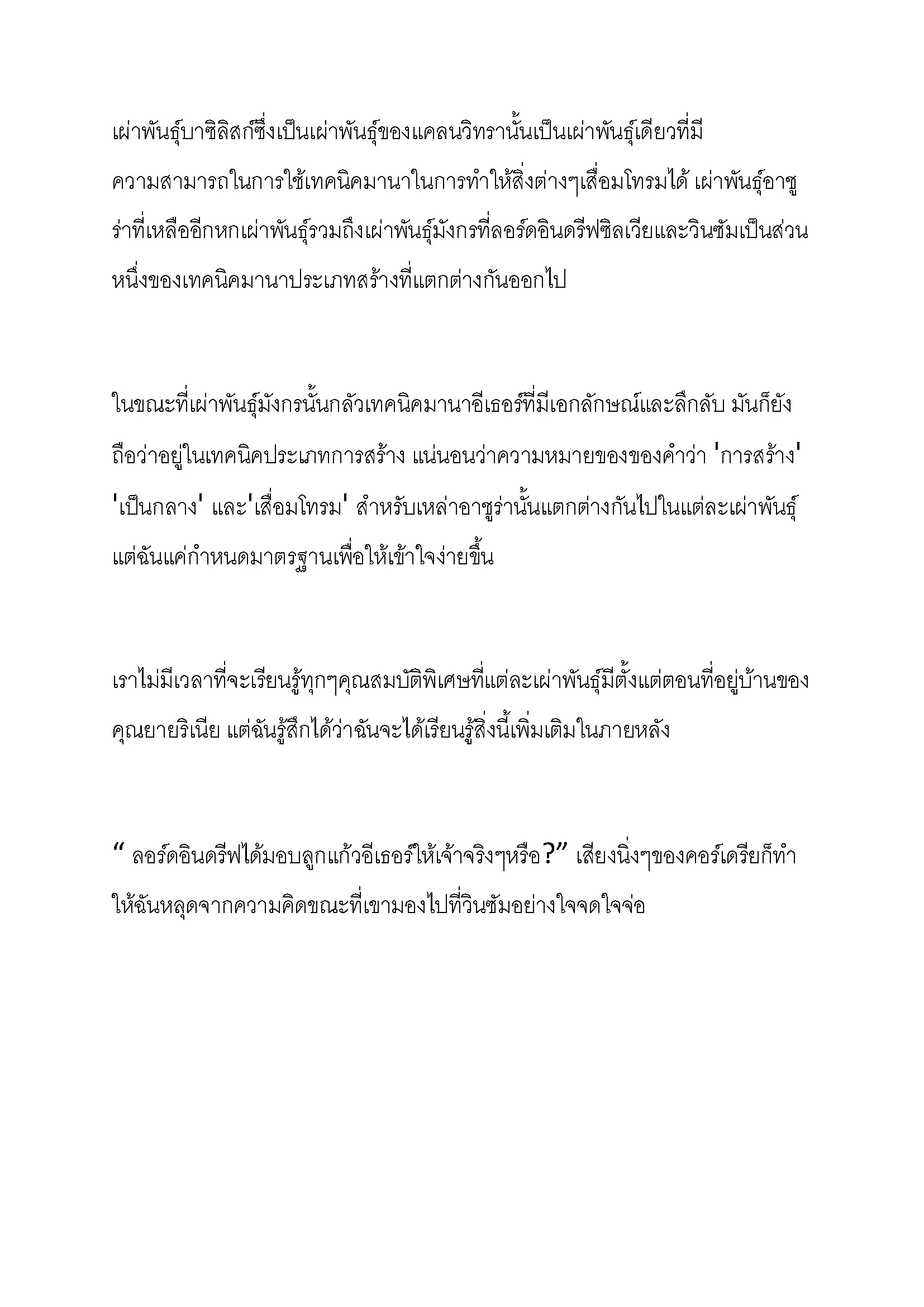 เผ่าพันธุ์บาซิลิสก์ซึ่งเป็นเผ่าพันธุ์ของแคลนวิทรานั้นเป็นเผ่าพันธุ์เดียวที่มีความสามารถในการใช้เทคนิคมานาในการทำให้สิ่งต่างๆเสื่อมโทรมได้ เผ่าพันธุ์อาซูร่าที่เหลืออีกหกเผ่าพันธุ์รวมถึงเผ่าพันธุ์มังกรที่ลอร์ดอินดรีฟซิลเวียและวินซัมเป็นส่วนหนึ่งของเทคนิคมานาประเภทสร้างที่แตกต่างกันออกไป

ในขณะที่เผ่าพันธุ์มังกรนั้นกลัวเทคนิคมานาอีเธอร์ที่มีเอกลักษณ์และลึกลับ มันก็ยังถือว่าอยู่ในเทคนิคประเภทการสร้าง แน่นอนว่าความหมายของของคำว่า 'การสร้าง' 'เป็นกลาง' และ'เสื่อมโทรม' สำหรับเหล่าอาซูร่านั้นแตกต่างกันไปในแต่ละเผ่าพันธุ์ แต่ฉันแค่กำหนดมาตรฐานเพื่อให้เข้าใจง่ายขึ้น

เราไม่มีเวลาที่จะเรียนรู้ทุกๆคุณสมบัติพิเศษที่แต่ละเผ่าพันธุ์มีตั้งแต่ตอนที่อยู่บ้านของคุณยายริเนีย แต่ฉันรู้สึกได้ว่าฉันจะได้เรียนรู้สิ่งนี้เพิ่มเติมในภายหลัง

“ ลอร์ดอินดรีฟได้มอบลูกแก้วอีเธอร์ให้เจ้าจริงๆหรือ?” เสียงนิ่งๆของคอร์เดรียก็ทำให้ฉันหลุดจากความคิดขณะที่เขามองไปที่วินซัมอย่างใจจดใจจ่อ